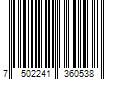 7 502241 360538